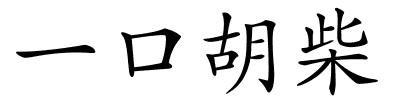 一口胡柴